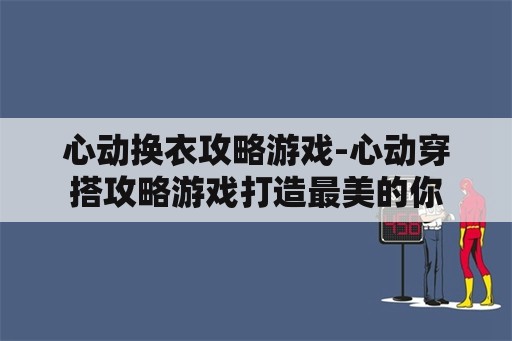 心动换衣攻略游戏-心动穿搭攻略游戏打造最美的你

450